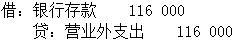 借：银行存款　　116 000
　贷：营业外支出　　116 000